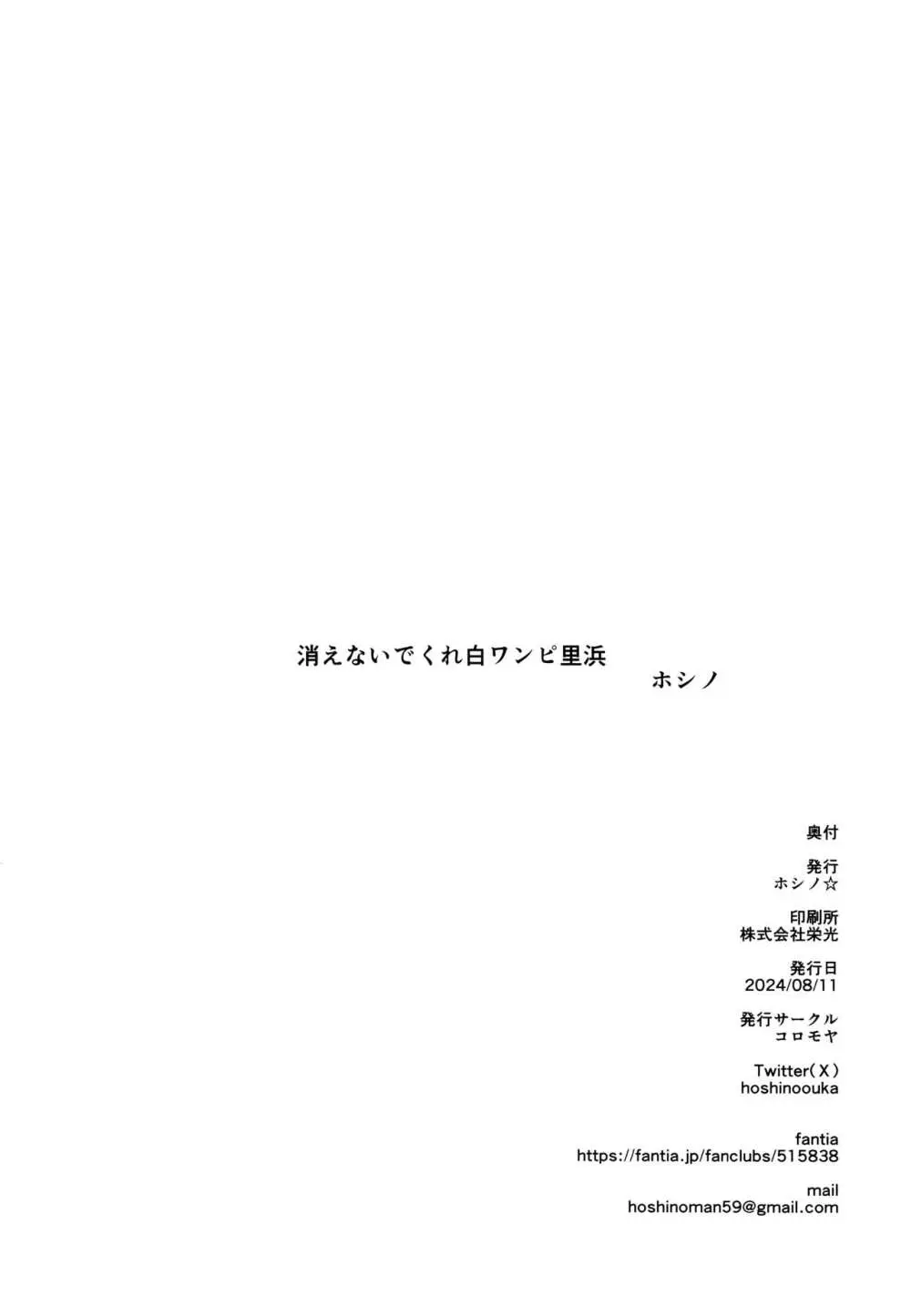 消えないでくれ白ワンピ里浜
ホシノ

奥付

発行
ホシノ☆

印刷所
株式会社栄光

発行日
2024/08/11

発行サークル
コロモヤ

Twitter(X)
hoshinoouka

fantia
https://fantia.jp/fanclubs/515838

mail
hoshinoman59@gmail.com